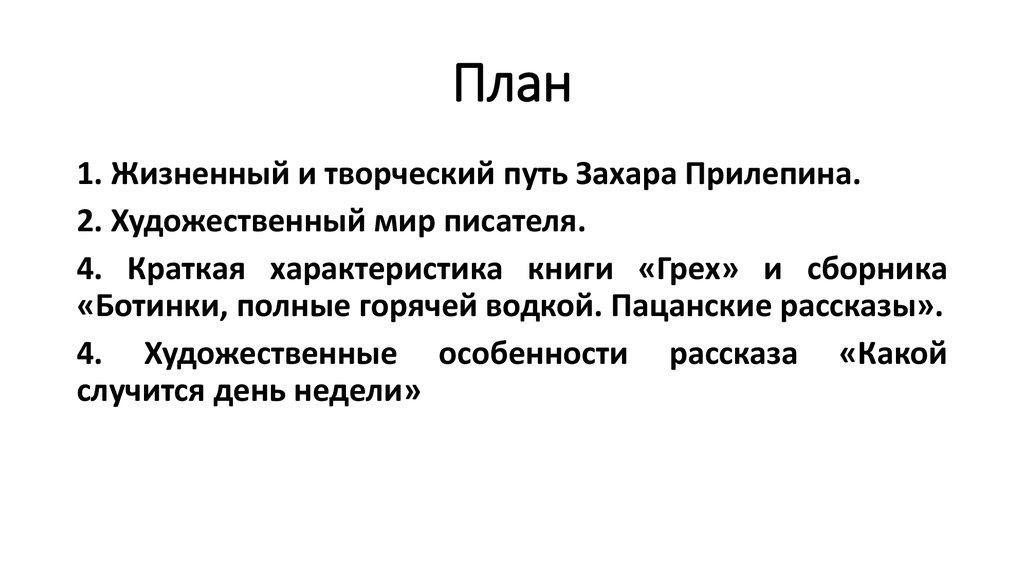 План

1. Жизненный и творческий путь Захара Прилепина.

2. Художественный мир писателя.

4. Краткая характеристика книги «Грех» и сборника «Ботинки, полные горячей водкой. Пацанские рассказы».

4. Художественные особенности рассказа «Какой случится день недели»